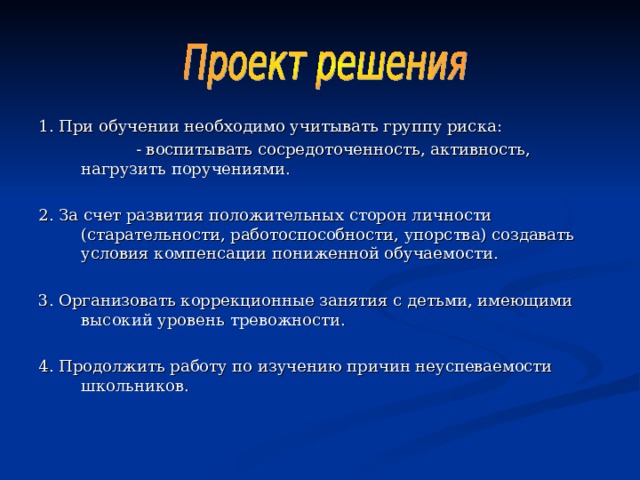 Проект решения

1. При обучении необходимо учитывать группу риска:
- воспитывать сосредоточенность, активность, нагрузить поручениями.

2. За счет развития положительных сторон личности (старательности, работоспособности, упорства) создавать условия компенсации пониженной обучаемости.

3. Организовать коррекционные занятия с детьми, имеющими высокий уровень тревожности.

4. Продолжить работу по изучению причин неуспеваемости школьников.